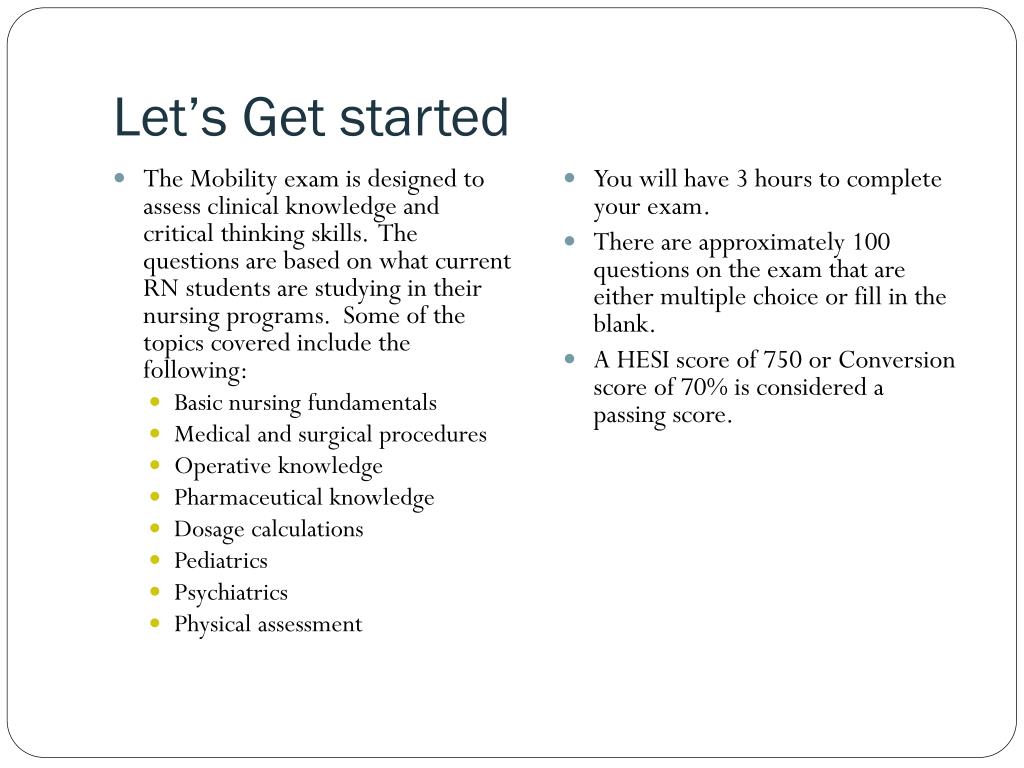 Let’s Get started

- The Mobility exam is designed to assess clinical knowledge and critical thinking skills. The questions are based on what current RN students are studying in their nursing programs. Some of the topics covered include the following:
  - Basic nursing fundamentals
  - Medical and surgical procedures
  - Operative knowledge
  - Pharmaceutical knowledge
  - Dosage calculations
  - Pediatrics
  - Psychiatrics
  - Physical assessment

- You will have 3 hours to complete your exam.
- There are approximately 100 questions on the exam that are either multiple choice or fill in the blank.
- A HESI score of 750 or Conversion score of 70% is considered a passing score.